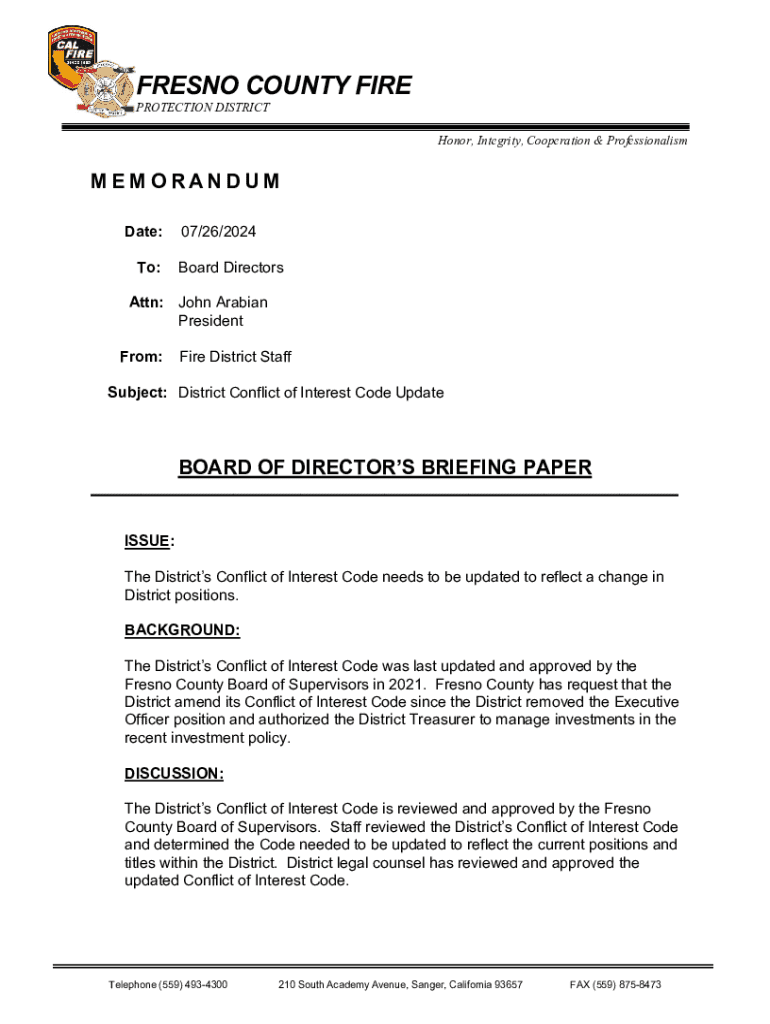 CAL FIRE

FRESNO COUNTY FIRE
PROTECTION DISTRICT

Honor, Integrity, Cooperation & Professionalism

MEMORANDUM

Date: 07/26/2024

To: Board Directors

Attn: John Arabian
President

From: Fire District Staff

Subject: District Conflict of Interest Code Update

BOARD OF DIRECTOR'S BRIEFING PAPER

ISSUE:

The District's Conflict of Interest Code needs to be updated to reflect a change in District positions.

BACKGROUND:

The District's Conflict of Interest Code was last updated and approved by the Fresno County Board of Supervisors in 2021. Fresno County has request that the District amend its Conflict of Interest Code since the District removed the Executive Officer position and authorized the District Treasurer to manage investments in the recent investment policy.

DISCUSSION:

The District's Conflict of Interest Code is reviewed and approved by the Fresno County Board of Supervisors. Staff reviewed the District's Conflict of Interest Code and determined the Code needed to be updated to reflect the current positions and titles within the District. District legal counsel has reviewed and approved the updated Conflict of Interest Code.

Telephone (559) 493-4300 210 South Academy Avenue, Sanger, California 93657 FAX (559) 875-8473